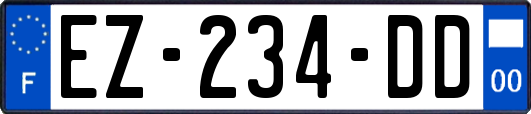 F
EZ-234-DD
00